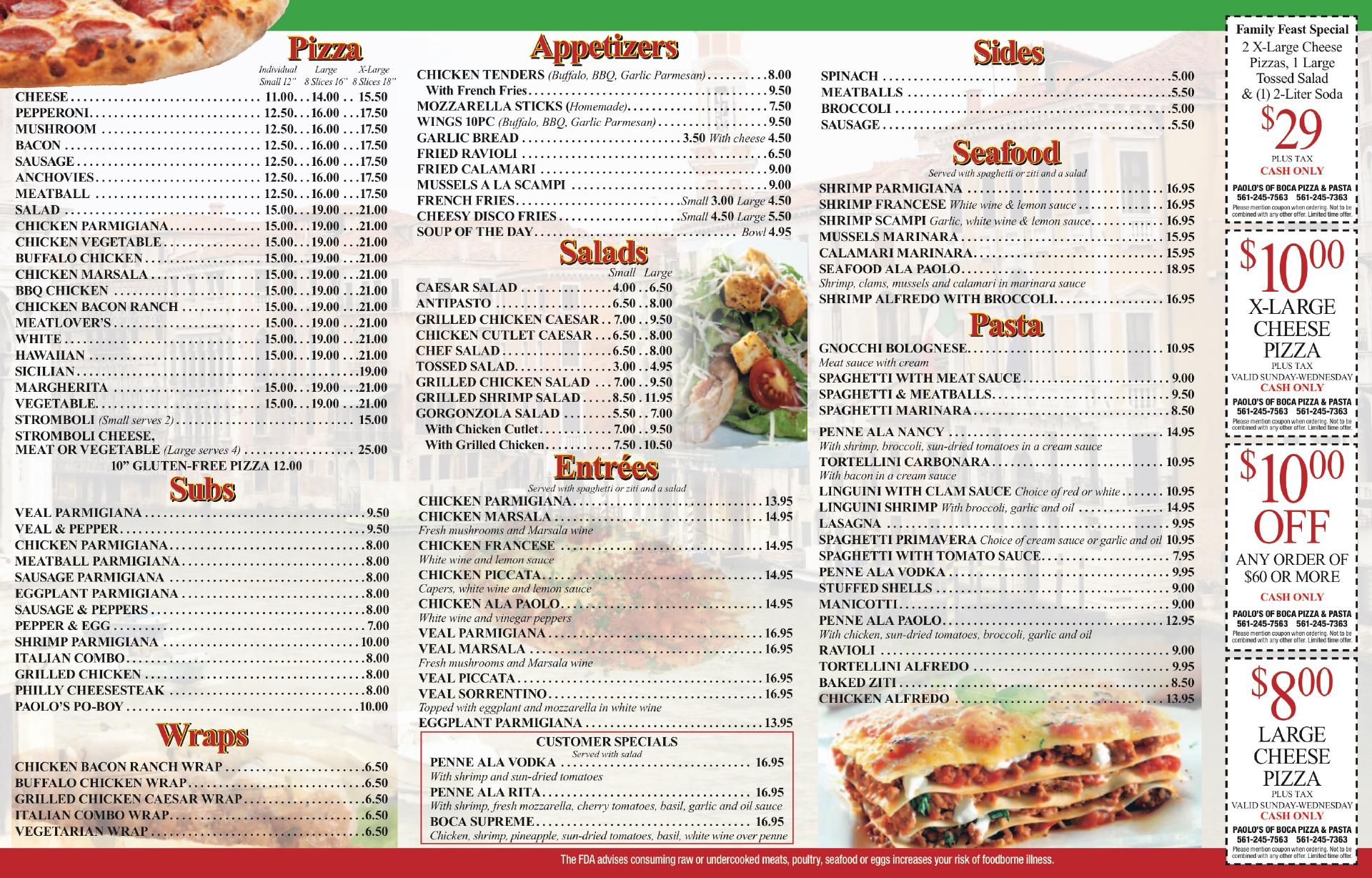 Pizza

Individual Small 12" Large 8 Slices 16" X-Large 8 Slices 18"

CHEESE 11.00 14.00 15.50
PEPPERONI 12.50 16.00 17.50
MUSHROOM 12.50 16.00 17.50
BACON 12.50 16.00 17.50
SAUSAGE 12.50 16.00 17.50
ANCHOVIES 12.50 16.00 17.50
MEATBALL 12.50 16.00 17.50
SALAD 15.00 19.00 21.00
CHICKEN PARMIGIANA 15.00 19.00 21.00
CHICKEN VEGETABLE 15.00 19.00 21.00
BUFFALO CHICKEN 15.00 19.00 21.00
CHICKEN MARSALA 15.00 19.00 21.00
BBQ CHICKEN 15.00 19.00 21.00
CHICKEN BACON RANCH 15.00 19.00 21.00
MEATLOVER'S 15.00 19.00 21.00
WHITE 15.00 19.00 21.00
HAWAIIAN 15.00 19.00 21.00
SICILIAN 19.00
MARGHERITA 15.00 19.00 21.00
VEGETABLE 15.00 19.00 21.00
STROMBOLI (Small serves 2) 15.00
STROMBOLI CHEESE,
MEAT OR VEGETABLE (Large serves 4) 25.00
10" GLUTEN-FREE PIZZA 12.00

Subs

VEAL PARMIGIANA 9.50
VEAL & PEPPER 9.50
CHICKEN PARMIGIANA 8.00
MEATBALL PARMIGIANA 8.00
SAUSAGE PARMIGIANA 8.00
EGGPLANT PARMIGIANA 8.00
SAUSAGE & PEPPERS 8.00
PEPPER & EGG 7.00
SHRIMP PARMIGIANA 10.00
ITALIAN COMBO 8.00
GRILLED CHICKEN 8.00
PHILLY CHEESESTEAK 8.00
PAOLO'S PO-BOY 10.00

Wraps

CHICKEN BACON RANCH WRAP 6.50
BUFFALO CHICKEN WRAP 6.50
GRILLED CHICKEN CAESAR WRAP 6.50
ITALIAN COMBO WRAP 6.50
VEGETARIAN WRAP 6.50

Appetizers

CHICKEN TENDERS (Buffalo, BBQ, Garlic Parmesan) 8.00
With French Fries 9.50
MOZZARELLA STICKS (Homemade) 7.50
WINGS 10PC (Buffalo, BBQ, Garlic Parmesan) 9.50
GARLIC BREAD 3.50 With cheese 4.50
FRIED RAVIOLI 6.50
FRIED CALAMARI 9.00
MUSSELS A LA SCAMPI 9.00
FRENCH FRIES Small 3.00 Large 4.50
CHEESY DISCO FRIES Small 4.50 Large 5.50
SOUP OF THE DAY Bowl 4.95

Salads

Small Large
CAESAR SALAD 4.00 6.50
ANTIPASTO 6.50 8.00
GRILLED CHICKEN CAESAR 7.00 9.50
CHICKEN CUTLET CAESAR 6.50 8.00
CHEF SALAD 6.50 8.00
TOSSED SALAD 3.00 4.95
GRILLED CHICKEN SALAD 7.00 9.50
GRILLED SHRIMP SALAD 8.50 11.95
GORGONZOLA SALAD 5.50 7.00
With Chicken Cutlet 7.00 9.50
With Grilled Chicken 7.50 10.50

Entrées

Served with spaghetti or ziti and a salad
CHICKEN PARMIGIANA 13.95
CHICKEN MARSALA 14.95
Fresh mushrooms and Marsala wine
CHICKEN FRANCESE 14.95
White wine and lemon sauce
CHICKEN PICCATA 14.95
Capers, white wine and lemon sauce
CHICKEN ALA PAOLO 14.95
White wine and vinegar peppers
VEAL PARMIGIANA 16.95
VEAL MARSALA 16.95
Fresh mushrooms and Marsala wine
VEAL PICCATA 16.95
VEAL SORRENTINO 16.95
Topped with eggplant and mozzarella in white wine
EGGPLANT PARMIGIANA 13.95

CUSTOMER SPECIALS
Served with salad
PENNE ALA VODKA 16.95
With shrimp and sun-dried tomatoes
PENNE ALA RITA 16.95
With shrimp, fresh mozzarella, cherry tomatoes, basil, garlic and oil sauce
BOCA SUPREME 16.95
Chicken, shrimp, pineapple, sun-dried tomatoes, basil, white wine over penne

Sides

SPINACH 5.00
MEATBALLS 5.50
BROCCOLI 5.00
SAUSAGE 5.50

Seafood

Served with spaghetti or ziti and a salad
SHRIMP PARMIGIANA 16.95
SHRIMP FRANCESE White wine & lemon sauce 16.95
SHRIMP SCAMPI Garlic, white wine & lemon sauce 16.95
MUSSELS MARINARA 15.95
CALAMARI MARINARA 15.95
SEAFOOD ALA PAOLO 18.95
Shrimp, clams, mussels and calamari in marinara sauce
SHRIMP ALFREDO WITH BROCCOLI 16.95

Pasta

GNOCCHI BOLOGNESE 10.95
Meat sauce with cream
SPAGHETTI WITH MEAT SAUCE 9.00
SPAGHETTI & MEATBALLS 9.50
SPAGHETTI MARINARA 8.50
PENNE ALA NANCY 14.95
With shrimp, broccoli, sun-dried tomatoes in a cream sauce
TORTELLINI CARBONARA 10.95
With bacon in a cream sauce
LINGUINI WITH CLAM SAUCE Choice of red or white 10.95
LINGUINI SHRIMP With broccoli, garlic and oil 14.95
LASAGNA 9.95
SPAGHETTI PRIMAVERA Choice of cream sauce or garlic and oil 10.95
SPAGHETTI WITH TOMATO SAUCE 7.95
PENNE ALA VODKA 9.95
STUFFED SHELLS 9.00
MANICOTTI 9.00
PENNE ALA PAOLO 12.95
With chicken, sun-dried tomatoes, broccoli, garlic and oil
RAVIOLI 9.00
TORTELLINI ALFREDO 9.95
BAKED ZITI 8.50
CHICKEN ALFREDO 13.95

Family Feast Special
2 X-Large Cheese Pizzas, 1 Large Tossed Salad & (1) 2-Liter Soda
$29
PLUS TAX
CASH ONLY
PAOLO'S OF BOCA PIZZA & PASTA
561-245-7563 561-245-7363
Please mention coupon when ordering. Not to be combined with any other offer. Limited time offer.

$10.00
X-LARGE CHEESE PIZZA
PLUS TAX
VALID SUNDAY-WEDNESDAY
CASH ONLY
PAOLO'S OF BOCA PIZZA & PASTA
561-245-7563 561-245-7363
Please mention coupon when ordering. Not to be combined with any other offer. Limited time offer.

$10.00
OFF
ANY ORDER OF $60 OR MORE
CASH ONLY
PAOLO'S OF BOCA PIZZA & PASTA
561-245-7563 561-245-7363
Please mention coupon when ordering. Not to be combined with any other offer. Limited time offer.

$8.00
LARGE CHEESE PIZZA
PLUS TAX
VALID SUNDAY-WEDNESDAY
CASH ONLY
PAOLO'S OF BOCA PIZZA & PASTA
561-245-7563 561-245-7363
Please mention coupon when ordering. Not to be combined with any other offer. Limited time offer.

The FDA advises consuming raw or undercooked meats, poultry, seafood or eggs increases your risk of foodborne illness.